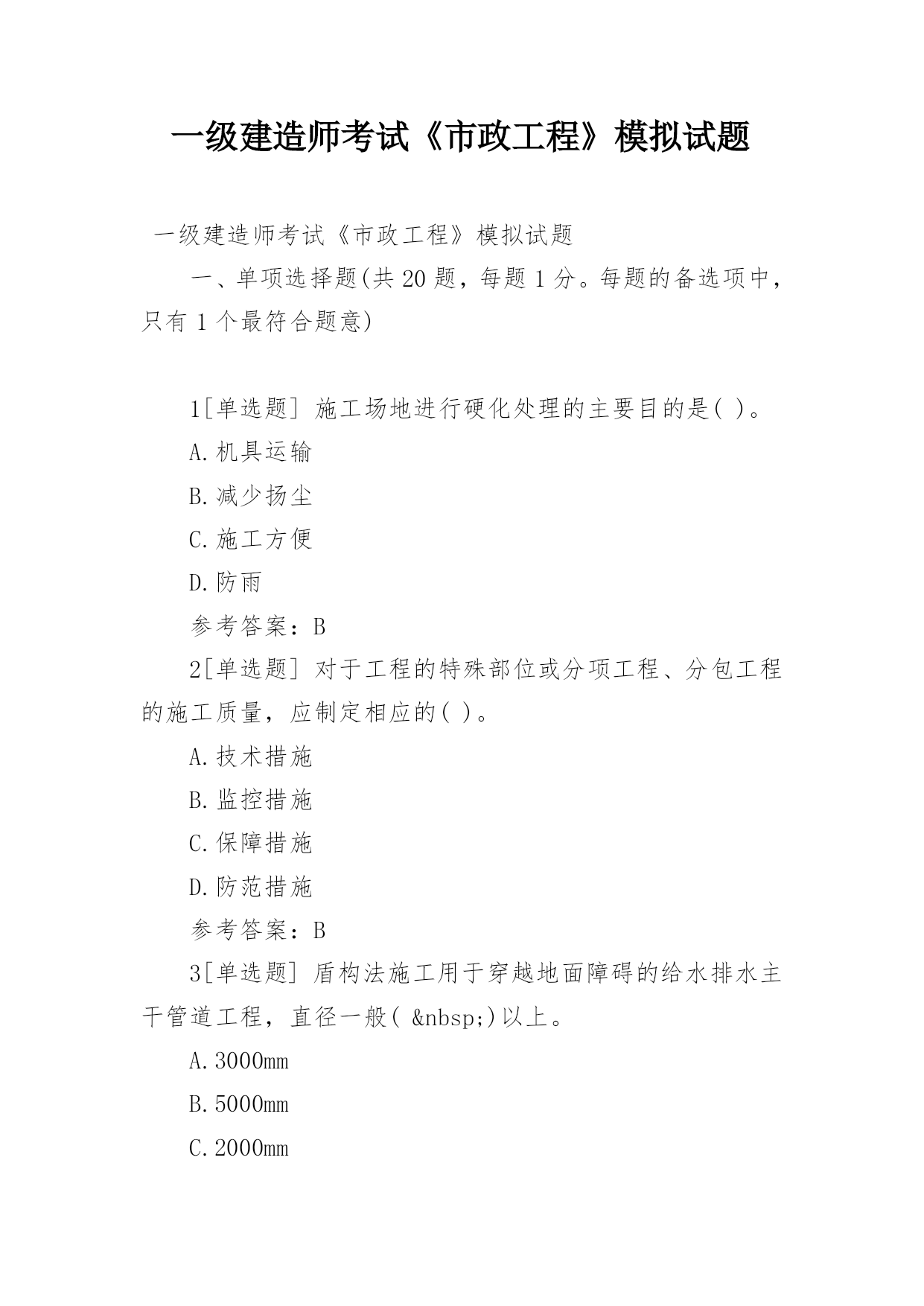 一级建造师考试《市政工程》模拟试题

一级建造师考试《市政工程》模拟试题

一、单项选择题(共 20 题，每题 1 分。每题的备选项中，只有 1 个最符合题意)

1[单选题] 施工场地进行硬化处理的主要目的是( )。

A.机具运输

B.减少扬尘

C.施工方便

D.防雨

参考答案：B

2[单选题] 对于工程的特殊部位或分项工程、分包工程的施工质量，应制定相应的( )。

A.技术措施

B.监控措施

C.保障措施

D.防范措施

参考答案：B

3[单选题] 盾构法施工用于穿越地面障碍的给水排水主干管道工程，直径一般( &nbsp;)以上。

A.3000mm

B.5000mm

C.2000mm